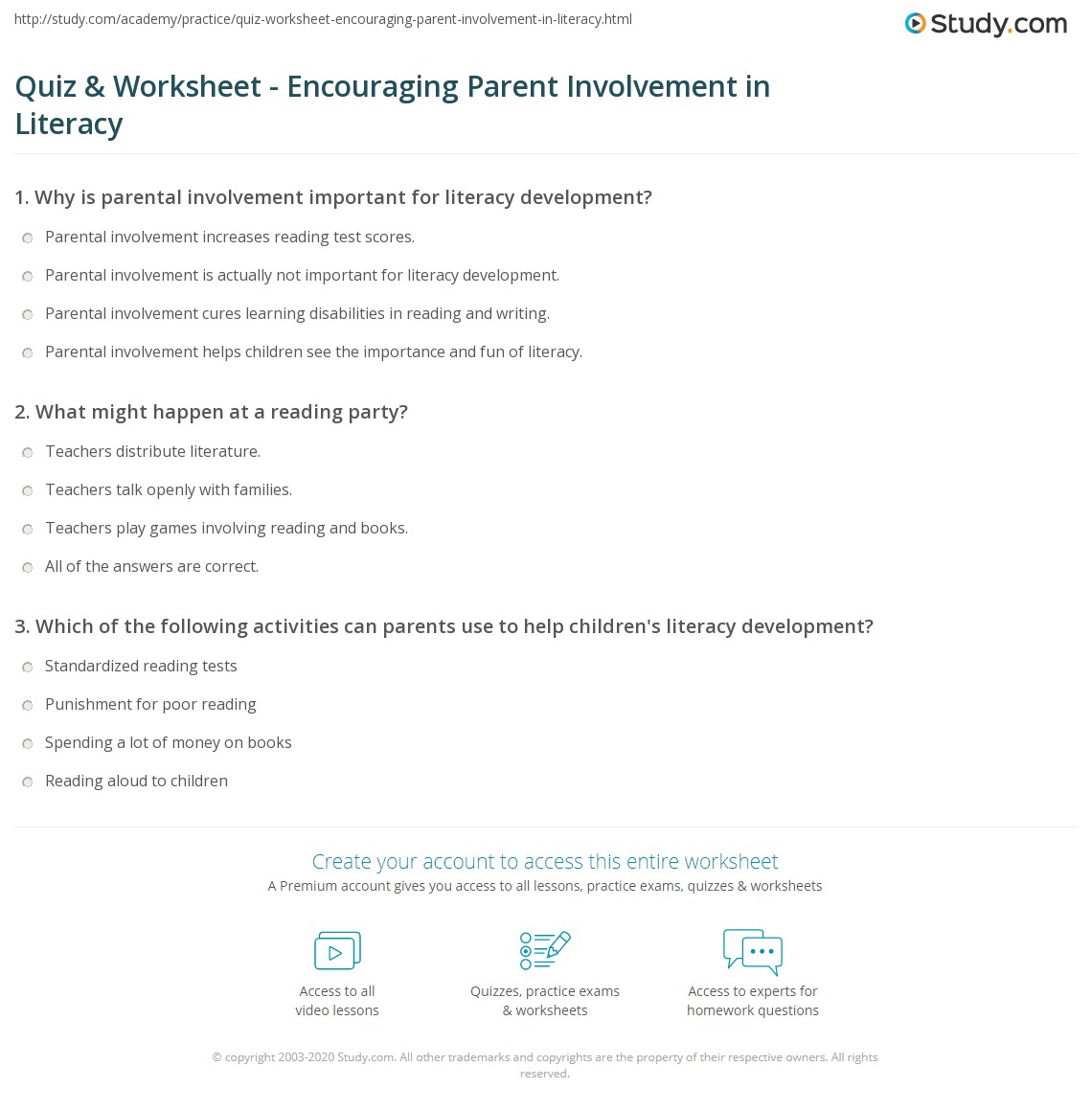 http://study.com/academy/practice/quiz-worksheet-encouraging-parent-involvement-in-literacy.html

Study.com

Quiz & Worksheet - Encouraging Parent Involvement in Literacy

1. Why is parental involvement important for literacy development?

Parental involvement increases reading test scores.

Parental involvement is actually not important for literacy development.

Parental involvement cures learning disabilities in reading and writing.

Parental involvement helps children see the importance and fun of literacy.

2. What might happen at a reading party?

Teachers distribute literature.

Teachers talk openly with families.

Teachers play games involving reading and books.

All of the answers are correct.

3. Which of the following activities can parents use to help children's literacy development?

Standardized reading tests

Punishment for poor reading

Spending a lot of money on books

Reading aloud to children

Create your account to access this entire worksheet

A Premium account gives you access to all lessons, practice exams, quizzes & worksheets

Access to all video lessons

Quizzes, practice exams & worksheets

Access to experts for homework questions

© copyright 2003-2020 Study.com. All other trademarks and copyrights are the property of their respective owners. All rights reserved.